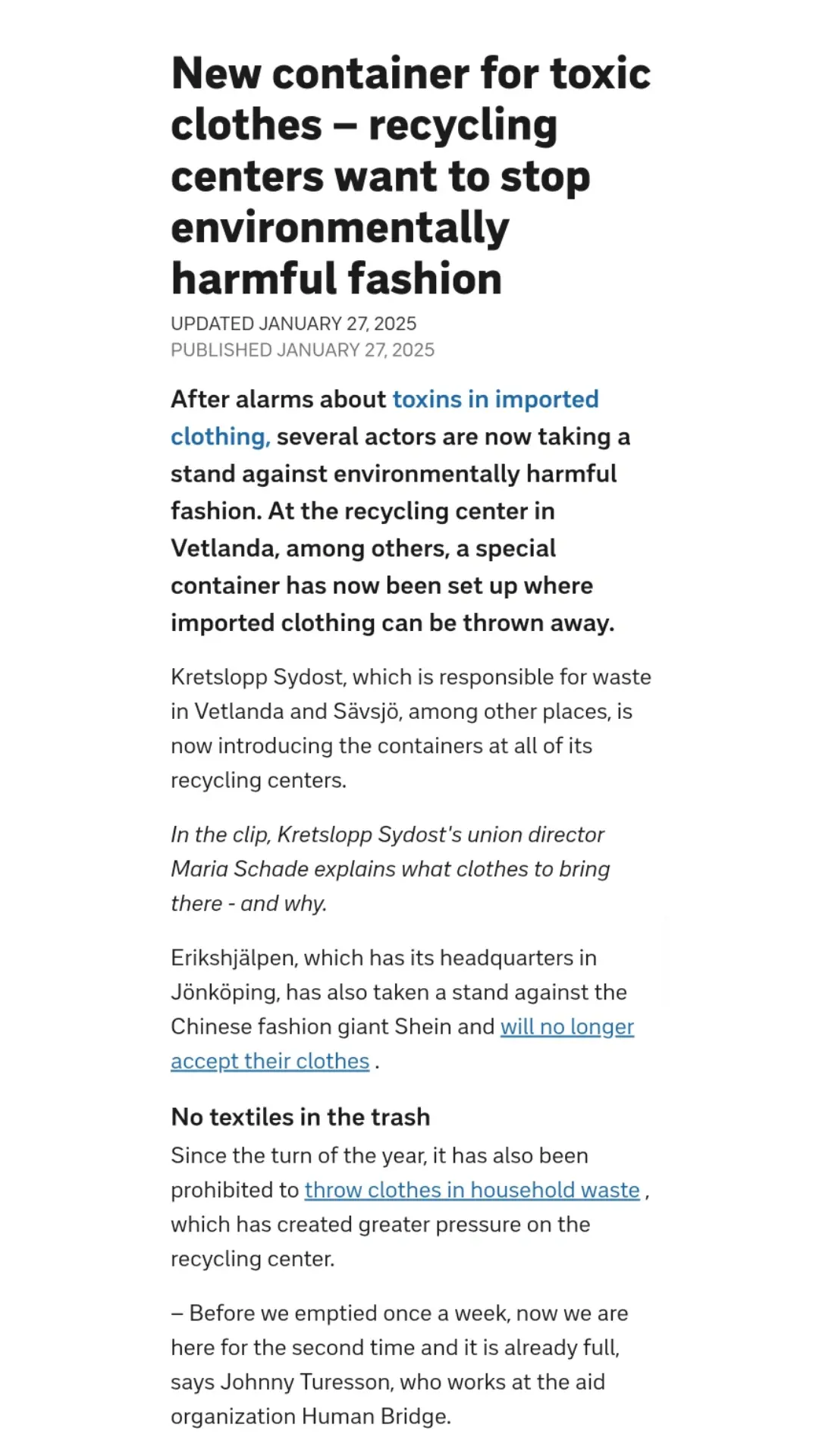 New container for toxic clothes – recycling centers want to stop environmentally harmful fashion

UPDATED JANUARY 27, 2025
PUBLISHED JANUARY 27, 2025

After alarms about toxins in imported clothing, several actors are now taking a stand against environmentally harmful fashion. At the recycling center in Vetlanda, among others, a special container has now been set up where imported clothing can be thrown away.

Kretslopp Sydost, which is responsible for waste in Vetlanda and Sävsjö, among other places, is now introducing the containers at all of its recycling centers.

In the clip, Kretslopp Sydost's union director Maria Schade explains what clothes to bring there - and why.

Erikshjälpen, which has its headquarters in Jönköping, has also taken a stand against the Chinese fashion giant Shein and will no longer accept their clothes .

No textiles in the trash

Since the turn of the year, it has also been prohibited to throw clothes in household waste , which has created greater pressure on the recycling center.

– Before we emptied once a week, now we are here for the second time and it is already full, says Johnny Turesson, who works at the aid organization Human Bridge.